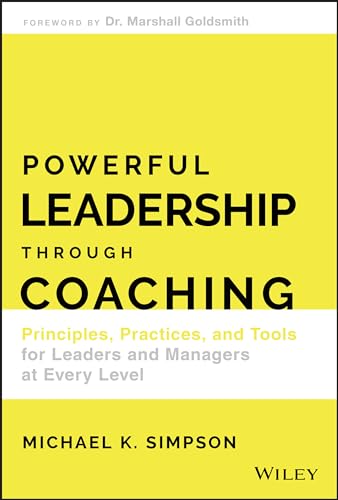 FOREWORD BY Dr. Marshall Goldsmith

POWERFUL
LEADERSHIP
THROUGH
COACHING

Principles, Practices, and Tools for Leaders and Managers at Every Level

MICHAEL K. SIMPSON

WILEY